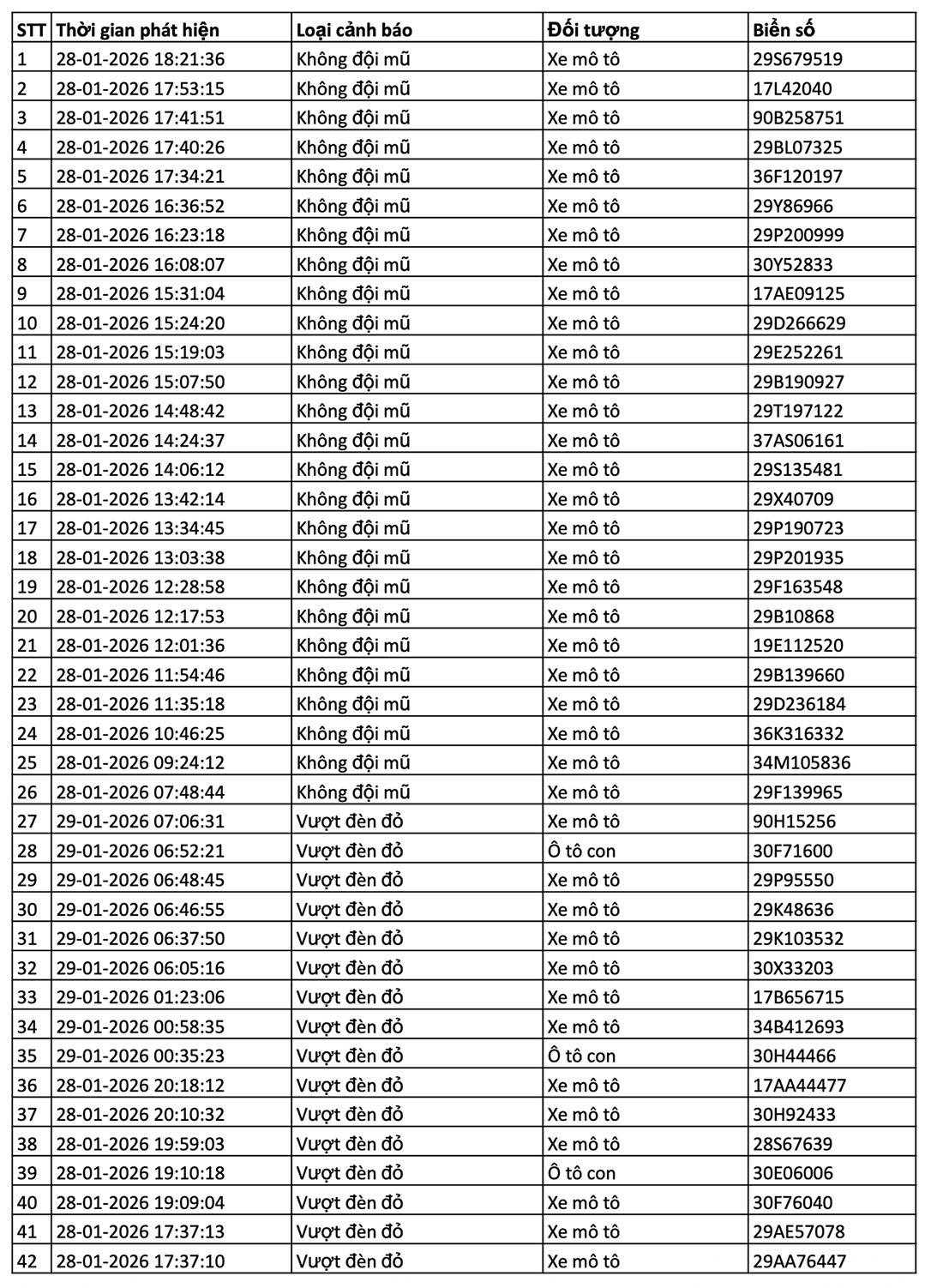 | STT | Thời gian phát hiện | Loại cảnh báo | Đối tượng | Biển số |
|---|---|---|---|---|
| 1 | 28-01-2026 18:21:36 | Không đội mũ | Xe mô tô | 29S679519 |
| 2 | 28-01-2026 17:53:15 | Không đội mũ | Xe mô tô | 17L42040 |
| 3 | 28-01-2026 17:41:51 | Không đội mũ | Xe mô tô | 90B258751 |
| 4 | 28-01-2026 17:40:26 | Không đội mũ | Xe mô tô | 29BL07325 |
| 5 | 28-01-2026 17:34:21 | Không đội mũ | Xe mô tô | 36F120197 |
| 6 | 28-01-2026 16:36:52 | Không đội mũ | Xe mô tô | 29Y86966 |
| 7 | 28-01-2026 16:23:18 | Không đội mũ | Xe mô tô | 29P200999 |
| 8 | 28-01-2026 16:08:07 | Không đội mũ | Xe mô tô | 30Y52833 |
| 9 | 28-01-2026 15:31:04 | Không đội mũ | Xe mô tô | 17AE09125 |
| 10 | 28-01-2026 15:24:20 | Không đội mũ | Xe mô tô | 29D266629 |
| 11 | 28-01-2026 15:19:03 | Không đội mũ | Xe mô tô | 29E252261 |
| 12 | 28-01-2026 15:07:50 | Không đội mũ | Xe mô tô | 29B190927 |
| 13 | 28-01-2026 14:48:42 | Không đội mũ | Xe mô tô | 29T197122 |
| 14 | 28-01-2026 14:24:37 | Không đội mũ | Xe mô tô | 37AS06161 |
| 15 | 28-01-2026 14:06:12 | Không đội mũ | Xe mô tô | 29S135481 |
| 16 | 28-01-2026 13:42:14 | Không đội mũ | Xe mô tô | 29X40709 |
| 17 | 28-01-2026 13:34:45 | Không đội mũ | Xe mô tô | 29P190723 |
| 18 | 28-01-2026 13:03:38 | Không đội mũ | Xe mô tô | 29P201935 |
| 19 | 28-01-2026 12:28:58 | Không đội mũ | Xe mô tô | 29F163548 |
| 20 | 28-01-2026 12:17:53 | Không đội mũ | Xe mô tô | 29B10868 |
| 21 | 28-01-2026 12:01:36 | Không đội mũ | Xe mô tô | 19E112520 |
| 22 | 28-01-2026 11:54:46 | Không đội mũ | Xe mô tô | 29B139660 |
| 23 | 28-01-2026 11:35:18 | Không đội mũ | Xe mô tô | 29D236184 |
| 24 | 28-01-2026 10:46:25 | Không đội mũ | Xe mô tô | 36K316332 |
| 25 | 28-01-2026 09:24:12 | Không đội mũ | Xe mô tô | 34M105836 |
| 26 | 28-01-2026 07:48:44 | Không đội mũ | Xe mô tô | 29F139965 |
| 27 | 29-01-2026 07:06:31 | Vượt đèn đỏ | Xe mô tô | 90H15256 |
| 28 | 29-01-2026 06:52:21 | Vượt đèn đỏ | Ô tô con | 30F71600 |
| 29 | 29-01-2026 06:48:45 | Vượt đèn đỏ | Xe mô tô | 29P95550 |
| 30 | 29-01-2026 06:46:55 | Vượt đèn đỏ | Xe mô tô | 29K48636 |
| 31 | 29-01-2026 06:37:50 | Vượt đèn đỏ | Xe mô tô | 29K103532 |
| 32 | 29-01-2026 06:05:16 | Vượt đèn đỏ | Xe mô tô | 30X33203 |
| 33 | 29-01-2026 01:23:06 | Vượt đèn đỏ | Xe mô tô | 17B656715 |
| 34 | 29-01-2026 00:58:35 | Vượt đèn đỏ | Xe mô tô | 34B412693 |
| 35 | 29-01-2026 00:35:23 | Vượt đèn đỏ | Ô tô con | 30H44466 |
| 36 | 28-01-2026 20:18:12 | Vượt đèn đỏ | Xe mô tô | 17AA44477 |
| 37 | 28-01-2026 20:10:32 | Vượt đèn đỏ | Xe mô tô | 30H92433 |
| 38 | 28-01-2026 19:59:03 | Vượt đèn đỏ | Xe mô tô | 28S67639 |
| 39 | 28-01-2026 19:10:18 | Vượt đèn đỏ | Ô tô con | 30E06006 |
| 40 | 28-01-2026 19:09:04 | Vượt đèn đỏ | Xe mô tô | 30F76040 |
| 41 | 28-01-2026 17:37:13 | Vượt đèn đỏ | Xe mô tô | 29AE57078 |
| 42 | 28-01-2026 17:37:10 | Vượt đèn đỏ | Xe mô tô | 29AA76447 |